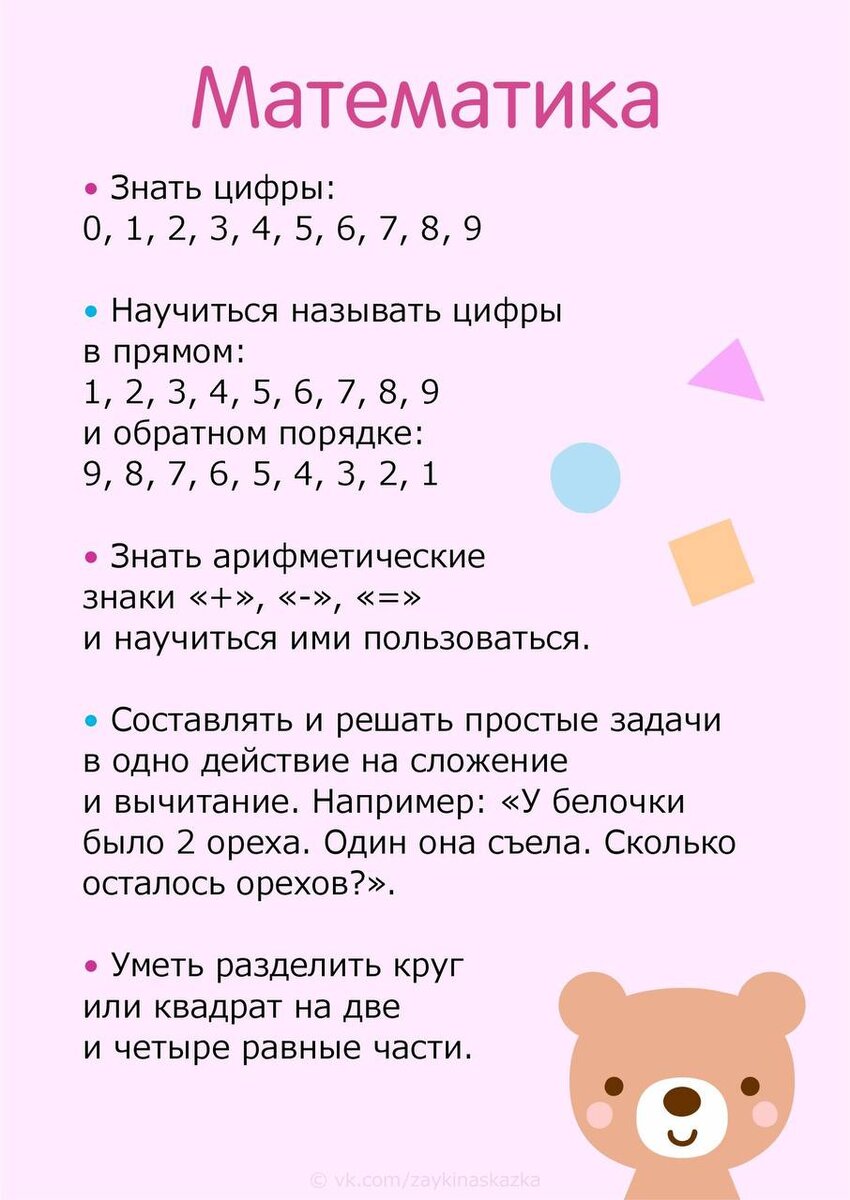 Математика

• Знать цифры:
0, 1, 2, 3, 4, 5, 6, 7, 8, 9

• Научиться называть цифры в прямом:
1, 2, 3, 4, 5, 6, 7, 8, 9
и обратном порядке:
9, 8, 7, 6, 5, 4, 3, 2, 1

• Знать арифметические знаки «+», «-», «=» и научиться ими пользоваться.

• Составлять и решать простые задачи в одно действие на сложение и вычитание. Например: «У белочки было 2 ореха. Один она съела. Сколько осталось орехов?».

• Уметь разделить круг или квадрат на две и четыре равные части.

© vk.com/zaykinaskazka